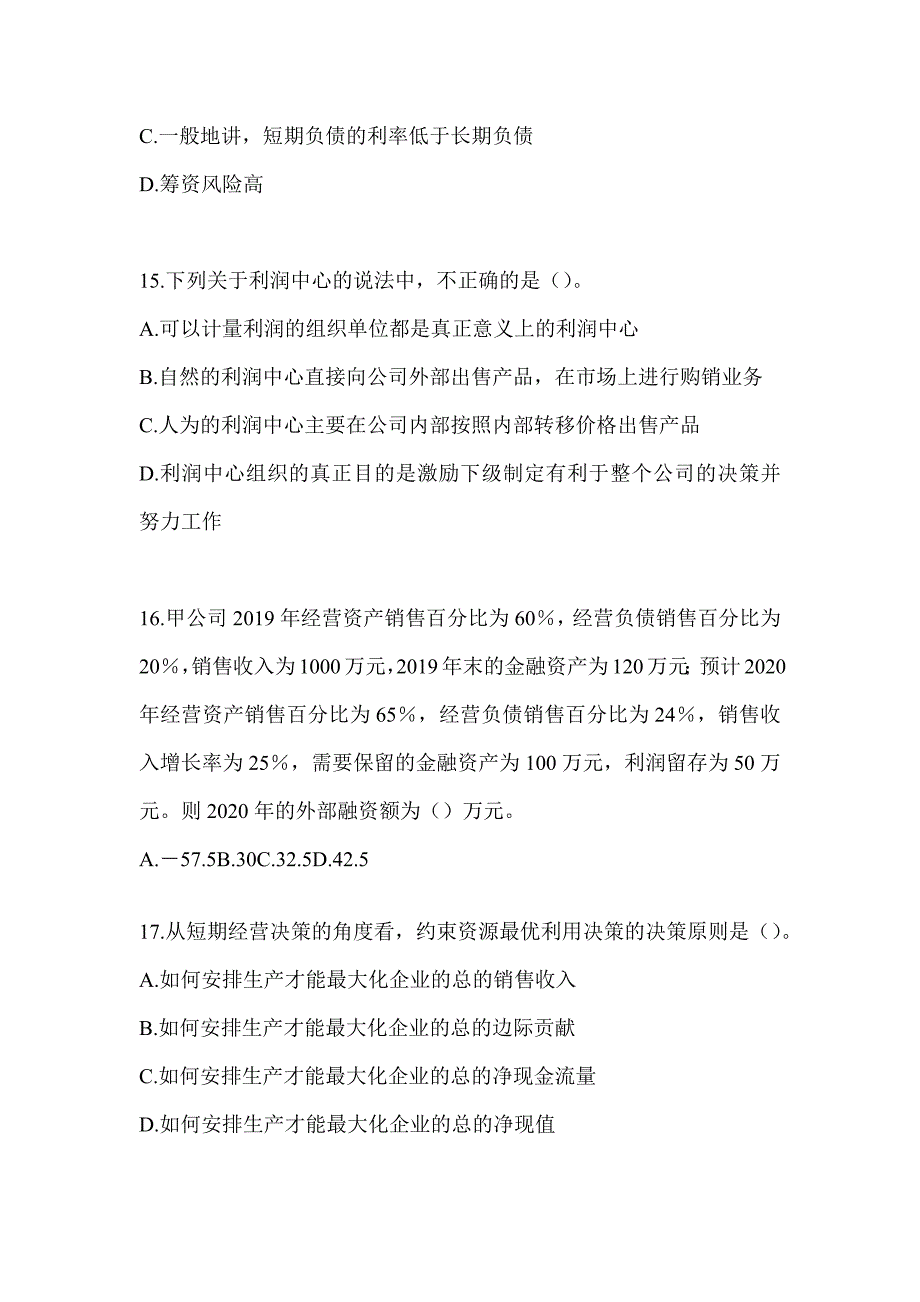 C.一般地讲，短期负债的利率低于长期负债

D.筹资风险高

15.下列关于利润中心的说法中，不正确的是（）。

A.可以计量利润的组织单位都是真正意义上的利润中心

B.自然的利润中心直接向公司外部出售产品，在市场上进行购销业务

C.人为的利润中心主要在公司内部按照内部转移价格出售产品

D.利润中心组织的真正目的是激励下级制定有利于整个公司的决策并努力工作

16.甲公司 2019 年经营资产销售百分比为 60%，经营负债销售百分比为 20%，销售收入为 1000 万元，2019 年末的金融资产为 120 万元；预计 2020 年经营资产销售百分比为 65%，经营负债销售百分比为 24%，销售收入增长率为 25%，需要保留的金融资产为 100 万元，利润留存为 50 万元。则 2020 年的外部融资额为（）万元。

A.－57.5B.30C.32.5D.42.5

17.从短期经营决策的角度看，约束资源最优利用决策的决策原则是（）。

A.如何安排生产才能最大化企业的总的销售收入

B.如何安排生产才能最大化企业的总的边际贡献

C.如何安排生产才能最大化企业的总的净现金流量

D.如何安排生产才能最大化企业的总的净现值